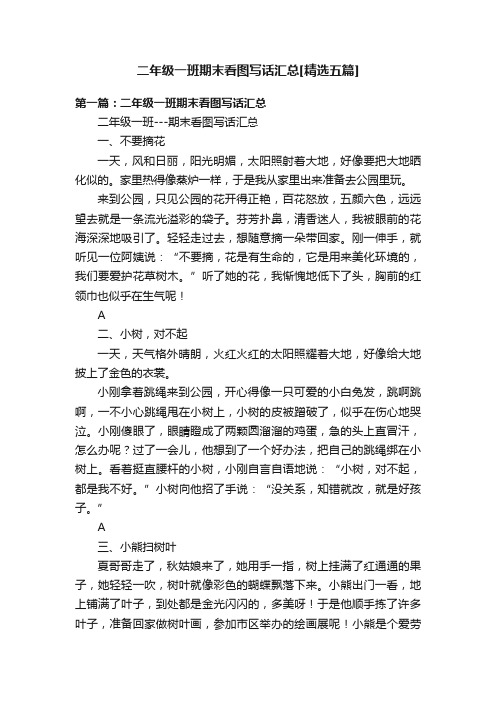 二年级一班期末看图写话汇总[精选五篇]

第一篇：二年级一班期末看图写话汇总

二年级一班---期末看图写话汇总

一、不要摘花

一天，风和日丽，阳光明媚，太阳照射着大地，好像要把大地晒化似的。家里热得像蒸炉一样，于是我从家里出来准备去公园里玩。

来到公园，只见公园的花开得正艳，百花怒放，五颜六色，远远望去就是一条流光溢彩的袋子。芬芳扑鼻，清香迷人，我被眼前的花海深深地吸引了。轻轻走过去，想随意摘一朵带回家。刚一伸手，就听见一位阿姨说：“不要摘，花是有生命的，它是用来美化环境的，我们要爱护花草树木。”听了她的花，我惭愧地低下了头，胸前的红领巾也似乎在生气呢！

A

二、小树，对不起

一天，天气格外晴朗，火红火红的太阳照耀着大地，好像给大地披上了金色的衣裳。

小刚拿着跳绳来到公园，开心得像一只可爱的小白兔发，跳啊跳啊，一不小心跳绳甩在小树上，小树的皮被蹭破了，似乎在伤心地哭泣。小刚傻眼了，眼睛瞪成了两颗圆溜溜的鸡蛋，急的头上直冒汗，怎么办呢？过了一会儿，他想到了一个好办法，把自己的跳绳绑在小树上。看着挺直腰杆的小树，小刚自言自语地说：“小树，对不起，都是我不好。”小树向他招了手说：“没关系，知错就改，就是好孩子。”

A

三、小熊扫树叶

夏哥哥走了，秋姑娘来了，她用手一指，树上挂满了红通通的果子，她轻轻一吹，树叶就像彩色的蝴蝶飘落下来。小熊出门一看，地上铺满了叶子，到处都是金光闪闪的，多美呀！于是他顺手拣了许多叶子，准备回家做树叶画，参加市区举办的绘画展呢！小熊是个爱劳